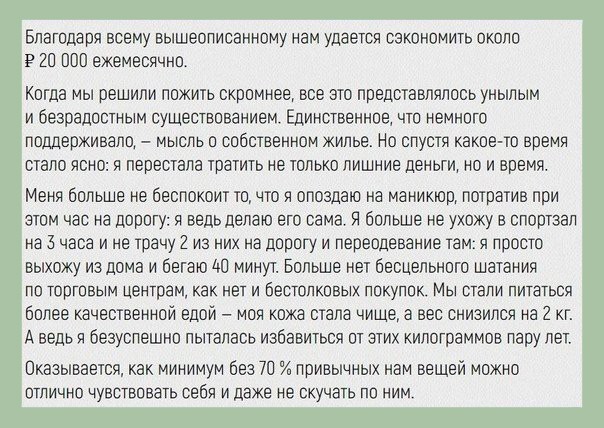 Благодаря всему вышеописанному нам удается сэкономить около ₽ 20 000 ежемесячно.

Когда мы решили пожить скромнее, все это представлялось унылым и безрадостным существованием. Единственное, что немного поддерживало, – мысль о собственном жилье. Но спустя какое-то время стало ясно: я перестала тратить не только лишние деньги, но и время.

Меня больше не беспокоит то, что я опоздаю на маникюр, потратив при этом час на дорогу: я ведь делаю его сама. Я больше не ухожу в спортзал на 3 часа и не трачу 2 из них на дорогу и переодевание там: я просто выхожу из дома и бегаю 40 минут. Больше нет бесцельного шатания по торговым центрам, как нет и бестолковых покупок. Мы стали питаться более качественной едой – моя кожа стала чище, а вес снизился на 2 кг. А ведь я безуспешно пыталась избавиться от этих килограммов пару лет.

Оказывается, как минимум без 70 % привычных нам вещей можно отлично чувствовать себя и даже не скучать по ним.